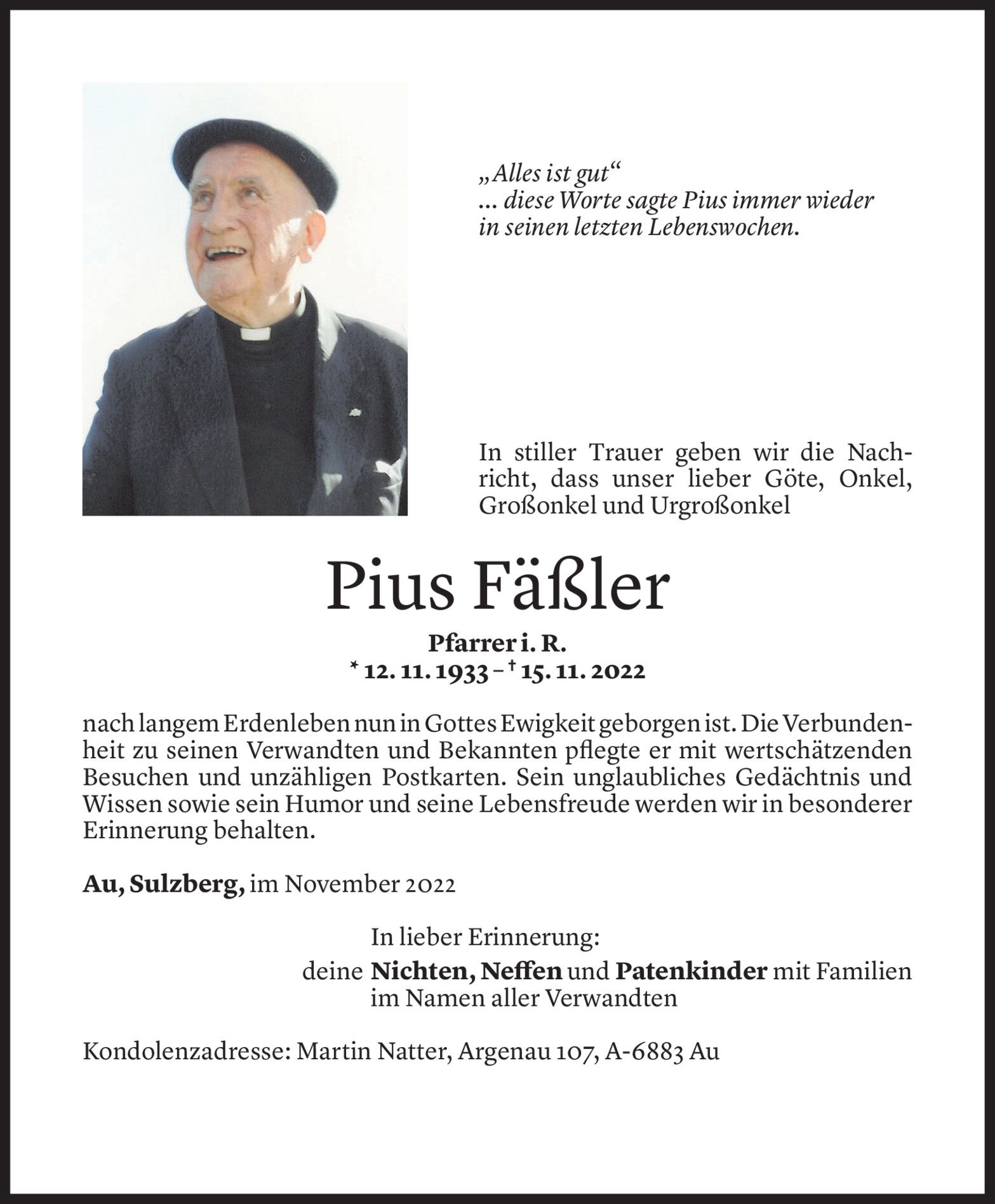 „Alles ist gut“
... diese Worte sagte Pius immer wieder in seinen letzten Lebenswochen.

In stiller Trauer geben wir die Nachricht, dass unser lieber Göte, Onkel, Großonkel und Urgroßonkel

Pius Fäßler

Pfarrer i. R.
* 12. 11. 1933 – † 15. 11. 2022

nach langem Erdenleben nun in Gottes Ewigkeit geborgen ist. Die Verbundenheit zu seinen Verwandten und Bekannten pflegte er mit wertschätzenden Besuchen und unzähligen Postkarten. Sein unglaubliches Gedächtnis und Wissen sowie sein Humor und seine Lebensfreude werden wir in besonderer Erinnerung behalten.

Au, Sulzberg, im November 2022

In lieber Erinnerung:
deine Nichten, Neffen und Patenkinder mit Familien im Namen aller Verwandten

Kondolenzadresse: Martin Natter, Argenau 107, A-6883 Au